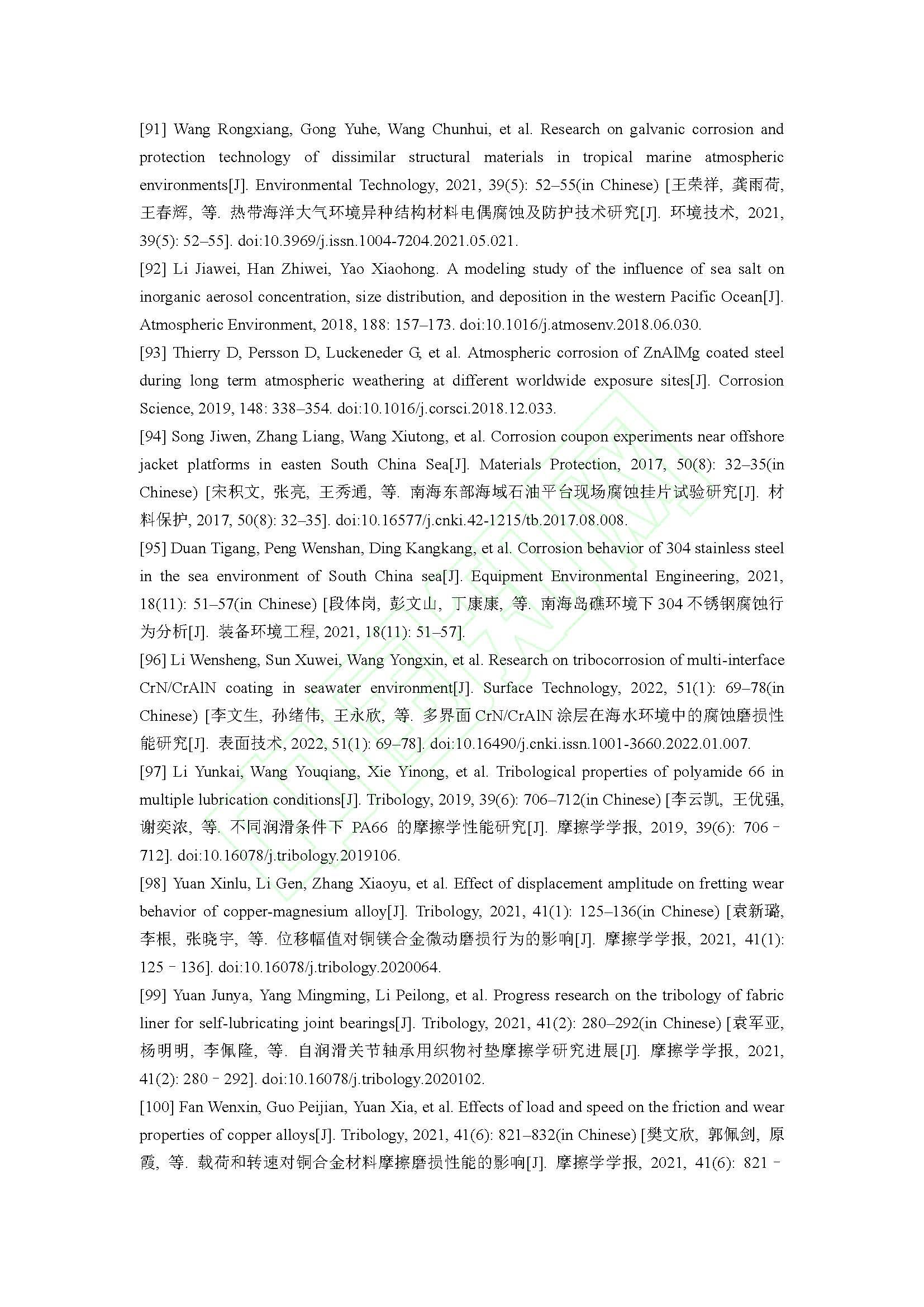 [91] Wang Rongxiang, Gong Yuhe, Wang Chunhui, et al. Research on galvanic corrosion and protection technology of dissimilar structural materials in tropical marine atmospheric environments[J]. Environmental Technology, 2021, 39(5): 52–55(in Chinese) [王荣祥, 龚雨荷, 王春辉, 等. 热带海洋大气环境异种结构材料电偶腐蚀及防护技术研究[J]. 环境技术, 2021, 39(5): 52–55]. doi:10.3969/j.issn.1004-7204.2021.05.021.

[92] Li Jiawei, Han Zhiwei, Yao Xiaohong. A modeling study of the influence of sea salt on inorganic aerosol concentration, size distribution, and deposition in the western Pacific Ocean[J]. Atmospheric Environment, 2018, 188: 157–173. doi:10.1016/j.atmosenv.2018.06.030.

[93] Thierry D, Persson D, Luckeneder G, et al. Atmospheric corrosion of ZnAlMg coated steel during long term atmospheric weathering at different worldwide exposure sites[J]. Corrosion Science, 2019, 148: 338–354. doi:10.1016/j.corsci.2018.12.033.

[94] Song Jiwen, Zhang Liang, Wang Xiutong, et al. Corrosion coupon experiments near offshore jacket platforms in easten South China Sea[J]. Materials Protection, 2017, 50(8): 32–35(in Chinese) [宋积文, 张亮, 王秀通, 等. 南海东部海域石油平台现场腐蚀挂片试验研究[J]. 材料保护, 2017, 50(8): 32–35]. doi:10.16577/j.cnki.42-1215/tb.2017.08.008.

[95] Duan Tigang, Peng Wenshan, Ding Kangkang, et al. Corrosion behavior of 304 stainless steel in the sea environment of South China sea[J]. Equipment Environmental Engineering, 2021, 18(11): 51–57(in Chinese) [段体岗, 彭文山, 丁康康, 等. 南海岛礁环境下 304 不锈钢腐蚀行为分析[J]. 装备环境工程, 2021, 18(11): 51–57].

[96] Li Wensheng, Sun Xuwei, Wang Yongxin, et al. Research on tribocorrosion of multi-interface CrN/CrAlN coating in seawater environment[J]. Surface Technology, 2022, 51(1): 69–78(in Chinese) [李文生, 孙绪伟, 王永欣, 等. 多界面 CrN/CrAlN 涂层在海水环境中的腐蚀磨损性能研究[J]. 表面技术, 2022, 51(1): 69–78]. doi:10.16490/j.cnki.issn.1001-3660.2022.01.007.

[97] Li Yunkai, Wang Youqiang, Xie Yinong, et al. Tribological properties of polyamide 66 in multiple lubrication conditions[J]. Tribology, 2019, 39(6): 706–712(in Chinese) [李云凯, 王优强, 谢奕浓, 等. 不同润滑条件下 PA66 的摩擦学性能研究[J]. 摩擦学学报, 2019, 39(6): 706–712]. doi:10.16078/j.tribology.2019106.

[98] Yuan Xinlu, Li Gen, Zhang Xiaoyu, et al. Effect of displacement amplitude on fretting wear behavior of copper-magnesium alloy[J]. Tribology, 2021, 41(1): 125–136(in Chinese) [袁新璐, 李根, 张晓宇, 等. 位移幅值对铜镁合金微动磨损行为的影响[J]. 摩擦学学报, 2021, 41(1): 125–136]. doi:10.16078/j.tribology.2020064.

[99] Yuan Junya, Yang Mingming, Li Peilong, et al. Progress research on the tribology of fabric liner for self-lubricating joint bearings[J]. Tribology, 2021, 41(2): 280–292(in Chinese) [袁军亚, 杨明明, 李佩隆, 等. 自润滑关节轴承用织物衬垫摩擦学研究进展[J]. 摩擦学学报, 2021, 41(2): 280–292]. doi:10.16078/j.tribology.2020102.

[100] Fan Wenxin, Guo Peijian, Yuan Xia, et al. Effects of load and speed on the friction and wear properties of copper alloys[J]. Tribology, 2021, 41(6): 821–832(in Chinese) [樊文欣, 郭佩剑, 原霞, 等. 载荷和转速对铜合金材料摩擦磨损性能的影响[J]. 摩擦学学报, 2021, 41(6): 821–